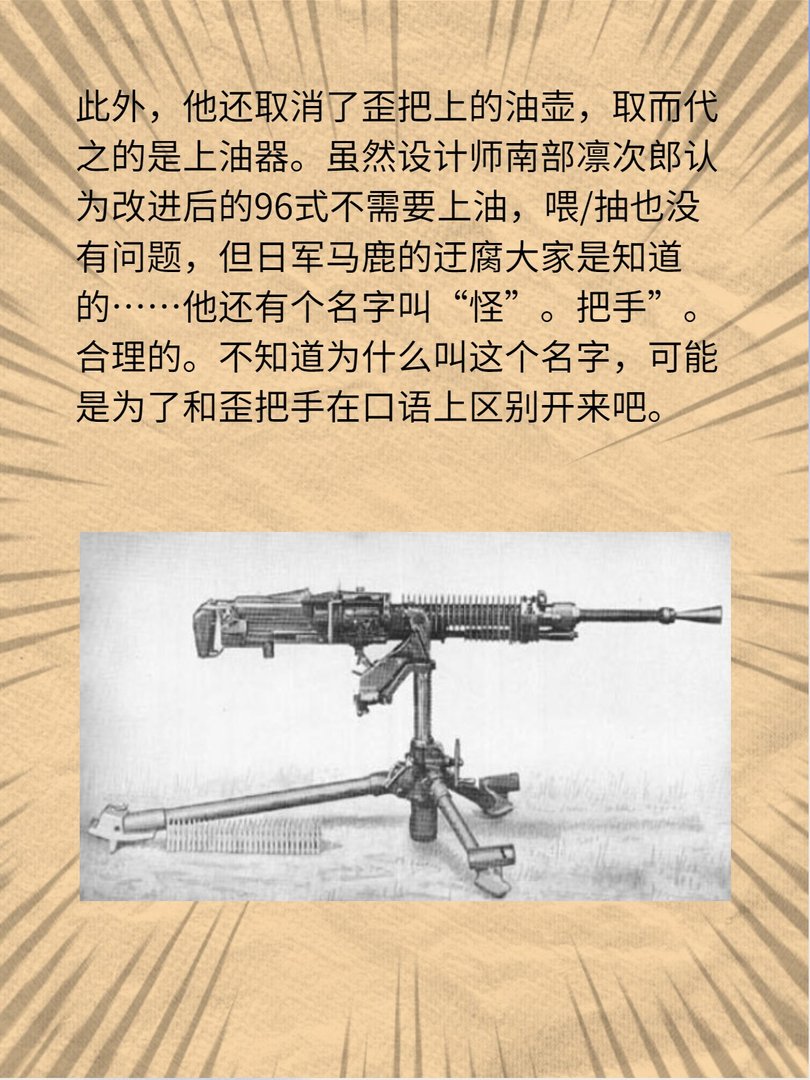 此外，他还取消了歪把上的油壶，取而代之的是上油器。虽然设计师南部凛次郎认为改进后的96式不需要上油，喂/抽也没有问题，但日军马鹿的迂腐大家是知道的……他还有个名字叫“怪”。把手”。合理的。不知道为什么叫这个名字，可能是为了和歪把手在口语上区别开来吧。